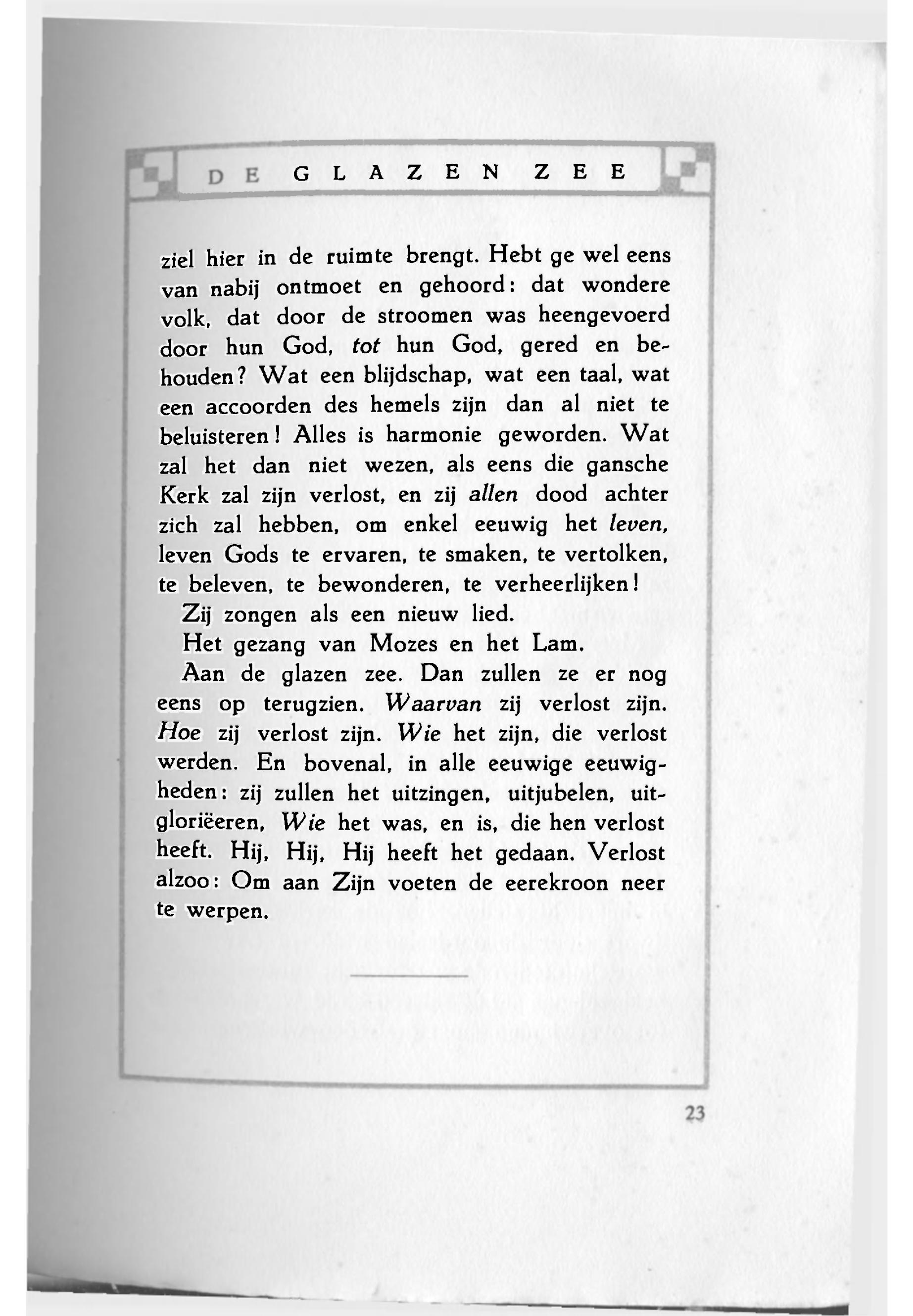 DE GLAZEN ZEE

ziel hier in de ruimte brengt. Hebt ge wel eens van nabij ontmoet en gehoord: dat wondere volk, dat door de stroomen was heengevoerd door hun God, tot hun God, gered en behouden? Wat een blijdschap, wat een taal, wat een accoorden des hemels zijn dan al niet te beluisteren! Alles is harmonie geworden. Wat zal het dan niet wezen, als eens die gansche Kerk zal zijn verlost, en zij allen dood achter zich zal hebben, om enkel eeuwig het leven, leven Gods te ervaren, te smaken, te vertolken, te beleven, te bewonderen, te verheerlijken!

Zij zongen als een nieuw lied.

Het gezang van Mozes en het Lam.

Aan de glazen zee. Dan zullen ze er nog eens op terugzien. Waarvan zij verlost zijn. Hoe zij verlost zijn. Wie het zijn, die verlost werden. En bovenal, in alle eeuwige eeuwigheden: zij zullen het uitzingen, uitjubelen, uitgloriëeren, Wie het was, en is, die hen verlost heeft. Hij, Hij, Hij heeft het gedaan. Verlost alzoo: Om aan Zijn voeten de eerekroon neer te werpen.

23